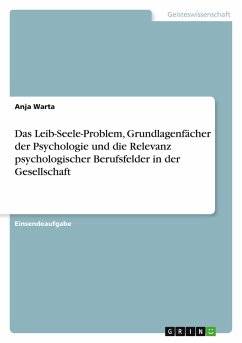 Geisteswissenschaft

Anja Warta

Das Leib-Seele-Problem, Grundlagenfächer der Psychologie und die Relevanz psychologischer Berufsfelder in der Gesellschaft

Einsendeaufgabe

GRIN